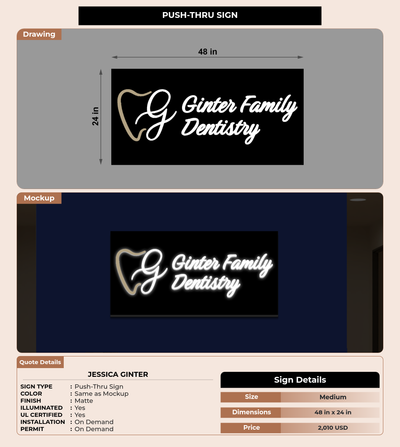 PUSH-THRU SIGN

Drawing

48 in

24 in

G Ginter Family Dentistry

Mockup

G Ginter Family Dentistry

Quote Details

JESSICA GINTER

SIGN TYPE : Push-Thru Sign
COLOR : Same as Mockup
FINISH : Matte
ILLUMINATED : Yes
UL CERTIFIED : Yes
INSTALLATION : On Demand
PERMIT : On Demand

Sign Details

Size Medium
Dimensions 48 in x 24 in
Price 2,010 USD